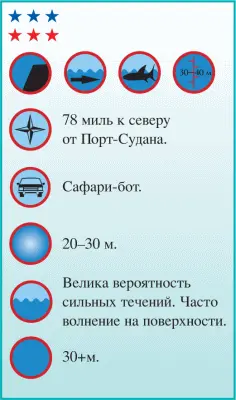 30–40 м

78 миль к северу от Порт-Судана.

Сафари-бот.

20–30 м.

Велика вероятность сильных течений. Часто волнение на поверхности.

30+м.